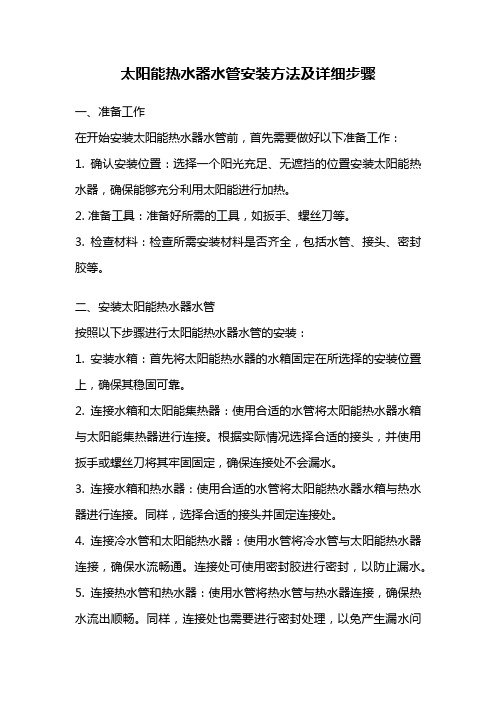 太阳能热水器水管安装方法及详细步骤

一、准备工作

在开始安装太阳能热水器水管前，首先需要做好以下准备工作：

1. 确认安装位置：选择一个阳光充足、无遮挡的位置安装太阳能热水器，确保能够充分利用太阳能进行加热。

2. 准备工具：准备好所需的工具，如扳手、螺丝刀等。

3. 检查材料：检查所需安装材料是否齐全，包括水管、接头、密封胶等。

二、安装太阳能热水器水管

按照以下步骤进行太阳能热水器水管的安装：

1. 安装水箱：首先将太阳能热水器的水箱固定在所选择的安装位置上，确保其稳固可靠。

2. 连接水箱和太阳能集热器：使用合适的水管将太阳能热水器水箱与太阳能集热器进行连接。根据实际情况选择合适的接头，并使用扳手或螺丝刀将其牢固固定，确保连接处不会漏水。

3. 连接水箱和热水器：使用合适的水管将太阳能热水器水箱与热水器进行连接。同样，选择合适的接头并固定连接处。

4. 连接冷水管和太阳能热水器：使用水管将冷水管与太阳能热水器连接，确保水流畅通。连接处可使用密封胶进行密封，以防止漏水。

5. 连接热水管和热水器：使用水管将热水管与热水器连接，确保热水流出顺畅。同样，连接处也需要进行密封处理，以免产生漏水问